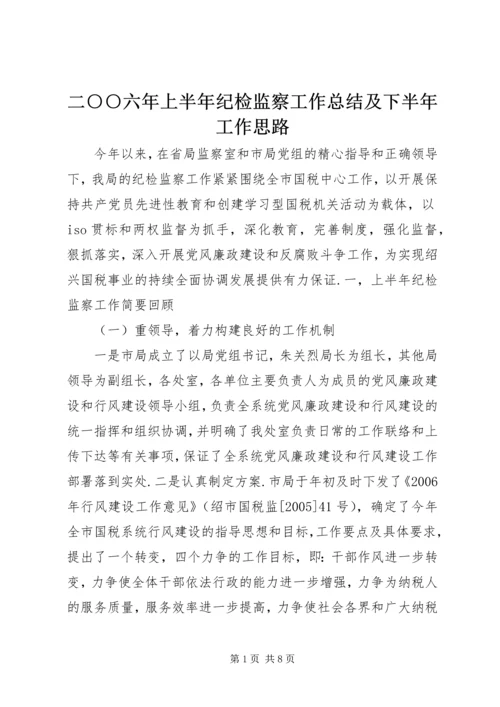 二〇〇六年上半年纪检监察工作总结及下半年工作思路

今年以来，在省局监察室和市局党组的精心指导和正确领导下，我局的纪检监察工作紧紧围绕全市国税中心工作，以开展保持共产党员先进性教育和创建学习型国税机关活动为载体，以iso贯标和两权监督为抓手，深化教育，完善制度，强化监督，狠抓落实，深入开展党风廉政建设和反腐败斗争工作，为实现绍兴国税事业的持续全面协调发展提供有力保证.一，上半年纪检监察工作简要回顾

（一）重领导，着力构建良好的工作机制

一是市局成立了以局党组书记，朱关烈局长为组长，其他局领导为副组长，各处室，各单位主要负责人为成员的党风廉政建设和行风建设领导小组，负责全系统党风廉政建设和行风建设的统一指挥和组织协调，并明确了我处室负责日常的工作联络和上传下达等有关事项，保证了全系统党风廉政建设和行风建设工作部署落到实处.二是认真制定方案.市局于年初及时下发了《2006年行风建设工作意见》（绍市国税监[2005]41号），确定了今年全市国税系统行风建设的指导思想和目标，工作要点及具体要求，提出了一个转变，四个力争的工作目标，即：干部作风进一步转变，力争使全体干部依法行政的能力进一步增强，力争为纳税人的服务质量，服务效率进一步提高，力争使社会各界和广大纳税

第1页 共8页